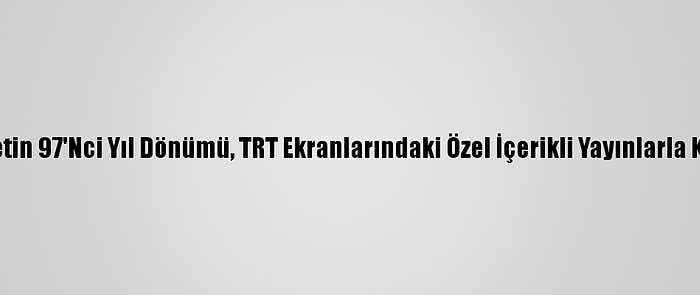 etin 97'Nci Yıl Dönümü, TRT Ekranlarındaki Özel İçerikli Yayınlarla K